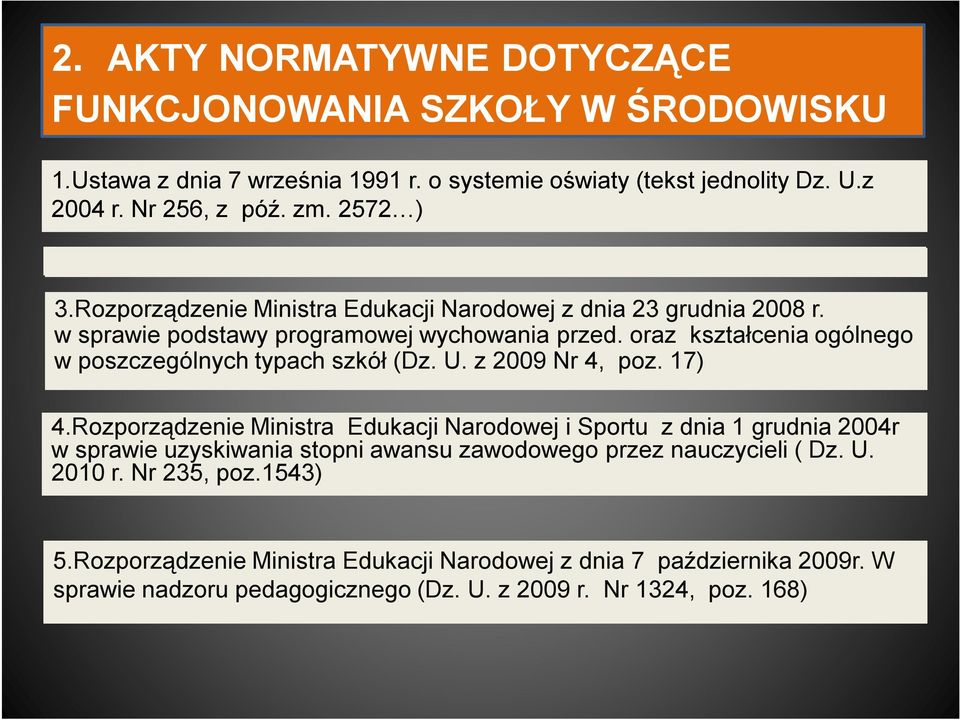 2. AKTY NORMATYWNE DOTYCZĄCE FUNKCJONOWANIA SZKOŁY W ŚRODOWISKU

1.Ustawa z dnia 7 września 1991 r. o systemie oświaty (tekst jednolity Dz. U.z 2004 r. Nr 256, z póź. zm. 2572…)

3.Rozporządzenie Ministra Edukacji Narodowej z dnia 23 grudnia 2008 r. w sprawie podstawy programowej wychowania przed. oraz kształcenia ogólnego w poszczególnych typach szkół (Dz. U. z 2009 Nr 4, poz. 17)

4.Rozporządzenie Ministra Edukacji Narodowej i Sportu z dnia 1 grudnia 2004r w sprawie uzyskiwania stopni awansu zawodowego przez nauczycieli ( Dz. U. 2010 r. Nr 235, poz.1543)

5.Rozporządzenie Ministra Edukacji Narodowej z dnia 7 października 2009r. W sprawie nadzoru pedagogicznego (Dz. U. z 2009 r. Nr 1324, poz. 168)